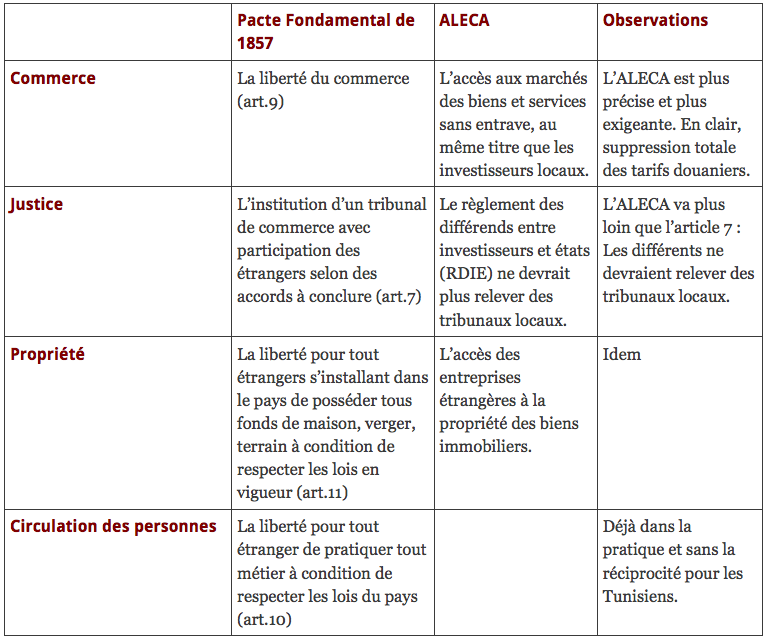 | | Pacte Fondamental de 1857 | ALECA | Observations |
|---|---|---|---|
| Commerce | La liberté du commerce (art.9) | L'accès aux marchés des biens et services sans entrave, au même titre que les investisseurs locaux. | L'ALECA est plus précise et plus exigeante. En clair, suppression totale des tarifs douaniers. |
| Justice | L'institution d'un tribunal de commerce avec participation des étrangers selon des accords à conclure (art.7) | Le règlement des différends entre investisseurs et états (RDIE) ne devrait plus relever des tribunaux locaux. | L'ALECA va plus loin que l'article 7 : Les différents ne devraient relever des tribunaux locaux. |
| Propriété | La liberté pour tout étrangers s'installant dans le pays de posséder tous fonds de maison, verger, terrain à condition de respecter les lois en vigueur (art.11) | L'accès des entreprises étrangères à la propriété des biens immobiliers. | Idem |
| Circulation des personnes | La liberté pour tout étranger de pratiquer tout métier à condition de respecter les lois du pays (art.10) | | Déjà dans la pratique et sans la réciprocité pour les Tunisiens. |